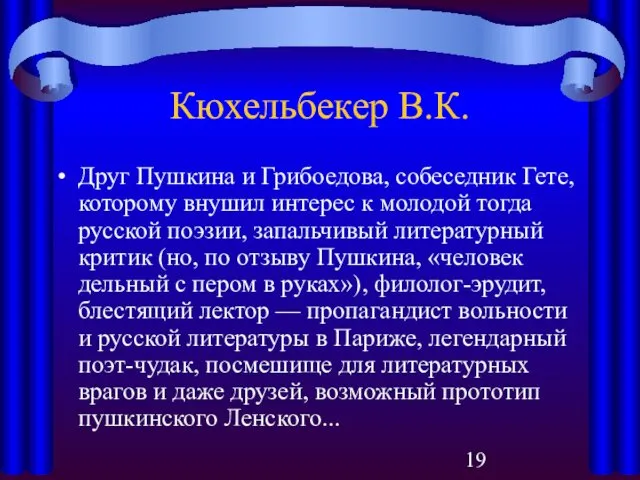 Кюхельбекер В.К.

• Друг Пушкина и Грибоедова, собеседник Гете, которому внушил интерес к молодой тогда русской поэзии, запальчивый литературный критик (но, по отзыву Пушкина, «человек дельный с пером в руках»), филолог-эрудит, блестящий лектор — пропагандист вольности и русской литературы в Париже, легендарный поэт-чудак, посмешище для литературных врагов и даже друзей, возможный прототип пушкинского Ленского...

19